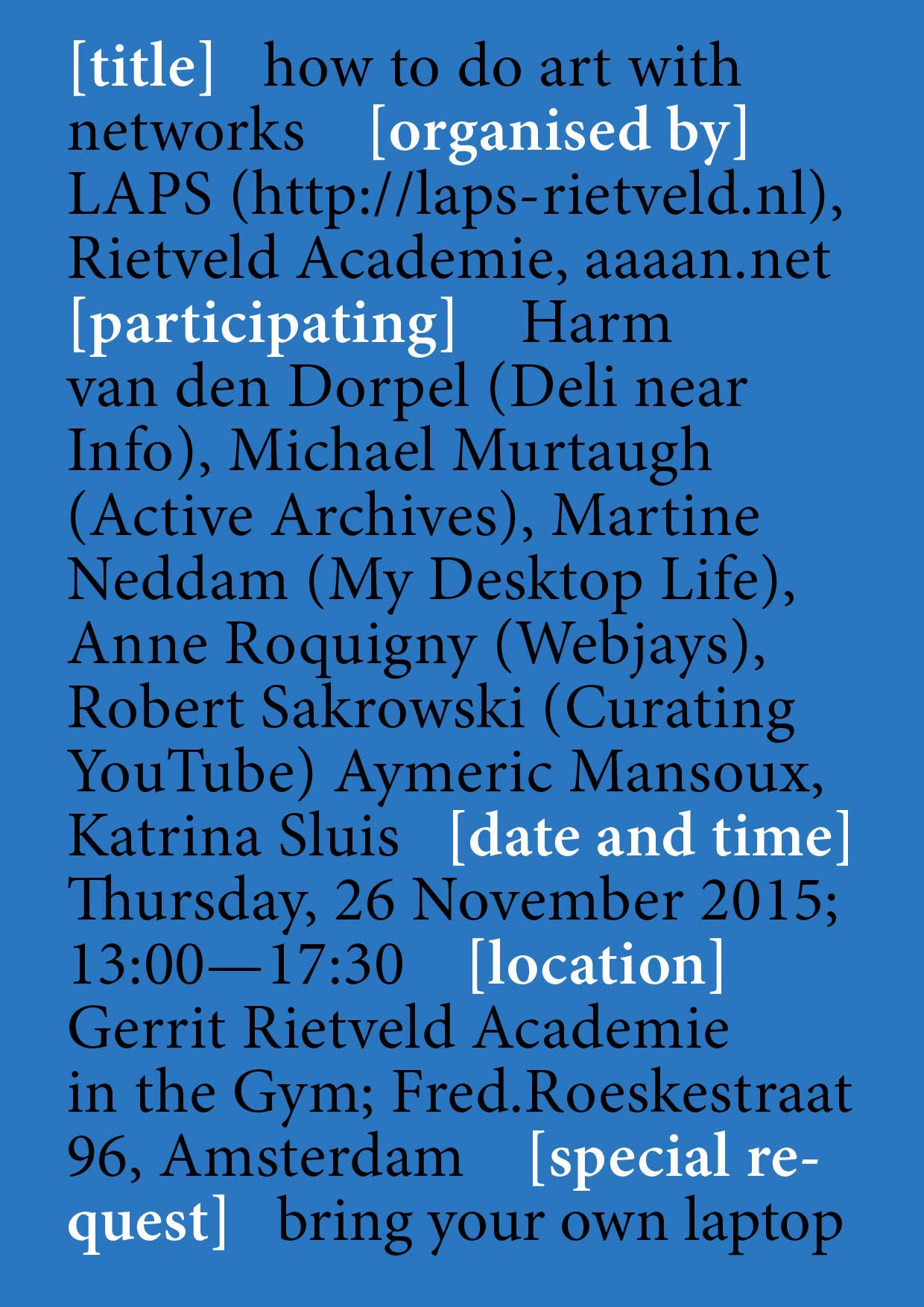 [title] how to do art with networks [organised by] LAPS (http://laps-rietveld.nl), Rietveld Academie, aaaan.net [participating] Harm van den Dorpel (Deli near Info), Michael Murtaugh (Active Archives), Martine Neddam (My Desktop Life), Anne Roquigny (Webjays), Robert Sakrowski (Curating YouTube) Aymeric Mansoux, Katrina Sluis [date and time] Thursday, 26 November 2015; 13:00—17:30 [location] Gerrit Rietveld Academie in the Gym; Fred.Roeskestraat 96, Amsterdam [special request] bring your own laptop